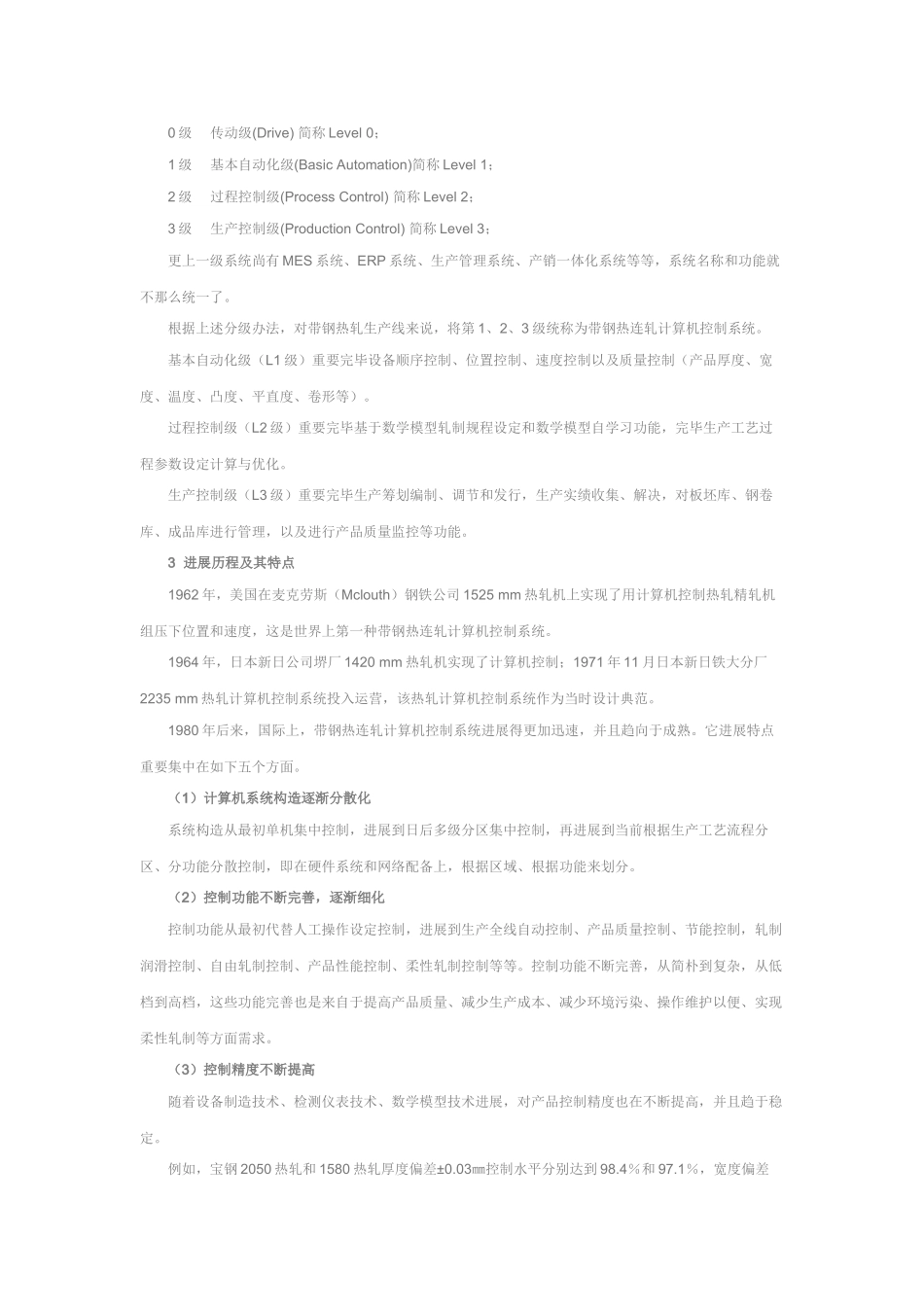 0 级　传动级(Drive) 简称 Level 0；

1 级　基本自动化级(Basic Automation)简称 Level 1；

2 级　过程控制级(Process Control) 简称 Level 2；

3 级　生产控制级(Production Control) 简称 Level 3；

更上一级系统尚有 MES 系统、ERP 系统、生产管理系统、产销一体化系统等等，系统名称和功能就不那么统一了。

根据上述分级办法，对带钢热轧生产线来说，将第 1、2、3 级统称为带钢热连轧计算机控制系统。

基本自动化级（L1 级）重要完毕设备顺序控制、位置控制、速度控制以及质量控制（产品厚度、宽度、温度、凸度、平直度、卷形等）。

过程控制级（L2 级）重要完毕基于数学模型轧制规程设定和数学模型自学习功能，完毕生产工艺过程参数设定计算与优化。

生产控制级（L3 级）重要完毕生产筹划编制、调节和发行，生产实绩收集、解决，对板坯库、钢卷库、成品库进行管理，以及进行产品质量监控等功能。

3 进展历程及其特点

1962 年，美国在麦克劳斯（Mclouth）钢铁公司 1525 mm 热轧机上实现了用计算机控制热轧精轧机组压下位置和速度，这是世界上第一种带钢热连轧计算机控制系统。

1964 年，日本新日公司堺厂 1420 mm 热轧机实现了计算机控制；1971 年 11 月日本新日铁大分厂 2235 mm 热轧计算机控制系统投入运营，该热轧计算机控制系统作为当时设计典范。

1980 年后来，国际上，带钢热连轧计算机控制系统进展得更加迅速，并且趋向于成熟。它进展特点重要集中在如下五个方面。

（1）计算机系统构造逐渐分散化

系统构造从最初单机集中控制，进展到日后多级分区集中控制，再进展到当前根据生产工艺流程分区、分功能分散控制，即在硬件系统和网络配备上，根据区域、根据功能来划分。

（2）控制功能不断完善，逐渐细化

控制功能从最初代替人工操作设定控制，进展到生产全线自动控制、产品质量控制、节能控制，轧制润滑控制、自由轧制控制、产品性能控制、柔性轧制控制等等。控制功能不断完善，从简朴到复杂，从低档到高档，这些功能完善也是来自于提高产品质量、减少生产成本、减少环境污染、操作维护以便、实现柔性轧制等方面需求。

（3）控制精度不断提高

随着设备制造技术、检测仪表技术、数学模型技术进展，对产品控制精度也在不断提高，并且趋于稳定。

例如，宝钢 2050 热轧和 1580 热轧厚度偏差±0.03㎜控制水平分别达到 98.4％和 97.1％，宽度偏差